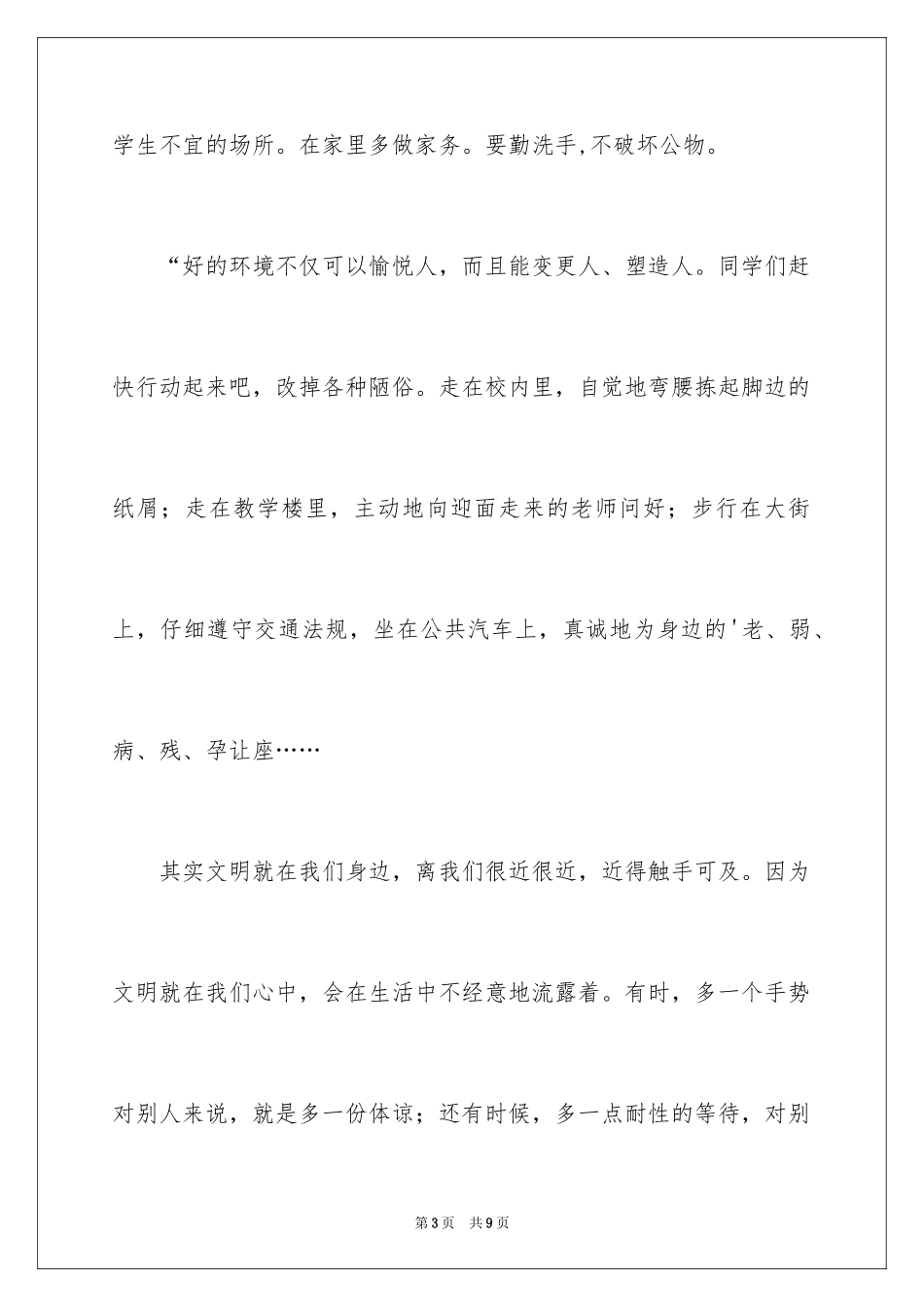 学生不宜的场所。在家里多做家务。要勤洗手,不破坏公物。

“好的环境不仅可以愉悦人，而且能变更人、塑造人。同学们赶快行动起来吧，改掉各种陋俗。走在校内里，自觉地弯腰拣起脚边的纸屑；走在教学楼里，主动地向迎面走来的老师问好；步行在大街上，仔细遵守交通法规，坐在公共汽车上，真诚地为身边的'老、弱、病、残、孕让座……

其实文明就在我们身边，离我们很近很近，近得触手可及。因为文明就在我们心中，会在生活中不经意地流露着。有时，多一个手势对别人来说，就是多一份体谅；还有时候，多一点耐性的等待，对别

第3页　共9页